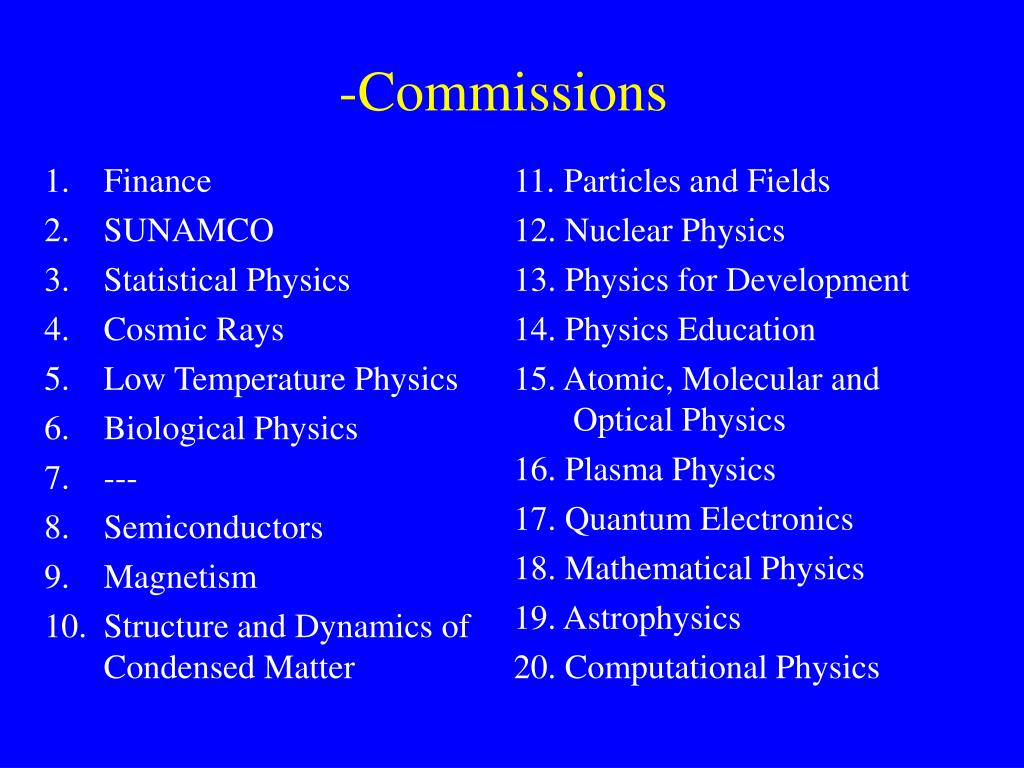 -Commissions

1. Finance
2. SUNAMCO
3. Statistical Physics
4. Cosmic Rays
5. Low Temperature Physics
6. Biological Physics
7. ---
8. Semiconductors
9. Magnetism
10. Structure and Dynamics of Condensed Matter

11. Particles and Fields
12. Nuclear Physics
13. Physics for Development
14. Physics Education
15. Atomic, Molecular and Optical Physics
16. Plasma Physics
17. Quantum Electronics
18. Mathematical Physics
19. Astrophysics
20. Computational Physics